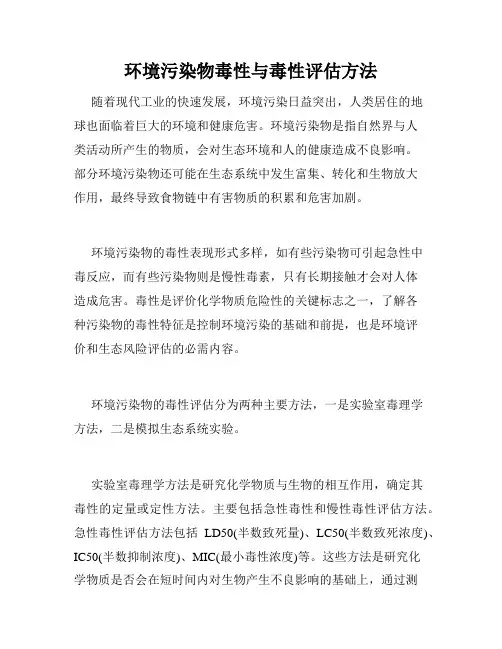 环境污染物毒性与毒性评估方法

随着现代工业的快速发展，环境污染日益突出，人类居住的地球也面临着巨大的环境和健康危害。环境污染物是指自然界与人类活动所产生的物质，会对生态环境和人的健康造成不良影响。部分环境污染物还可能在生态系统中发生富集、转化和生物放大作用，最终导致食物链中有害物质的积累和危害加剧。

环境污染物的毒性表现形式多样，如有些污染物可引起急性中毒反应，而有些污染物则是慢性毒素，只有长期接触才会对人体造成危害。毒性是评价化学物质危险性的关键标志之一，了解各种污染物的毒性特征是控制环境污染的基础和前提，也是环境评价和生态风险评估的必需内容。

环境污染物的毒性评估分为两种主要方法，一是实验室毒理学方法，二是模拟生态系统实验。

实验室毒理学方法是研究化学物质与生物的相互作用，确定其毒性的定量或定性方法。主要包括急性毒性和慢性毒性评估方法。急性毒性评估方法包括 LD50(半数致死量)、LC50(半数致死浓度)、IC50(半数抑制浓度)、MIC(最小毒性浓度)等。这些方法是研究化学物质是否会在短时间内对生物产生不良影响的基础上，通过测